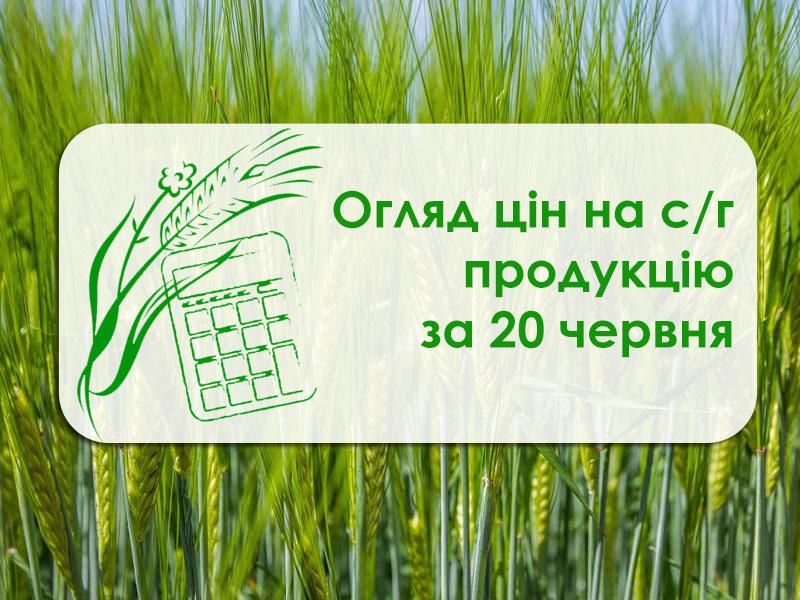 Огляд цін на с/г продукцію за 20 червня